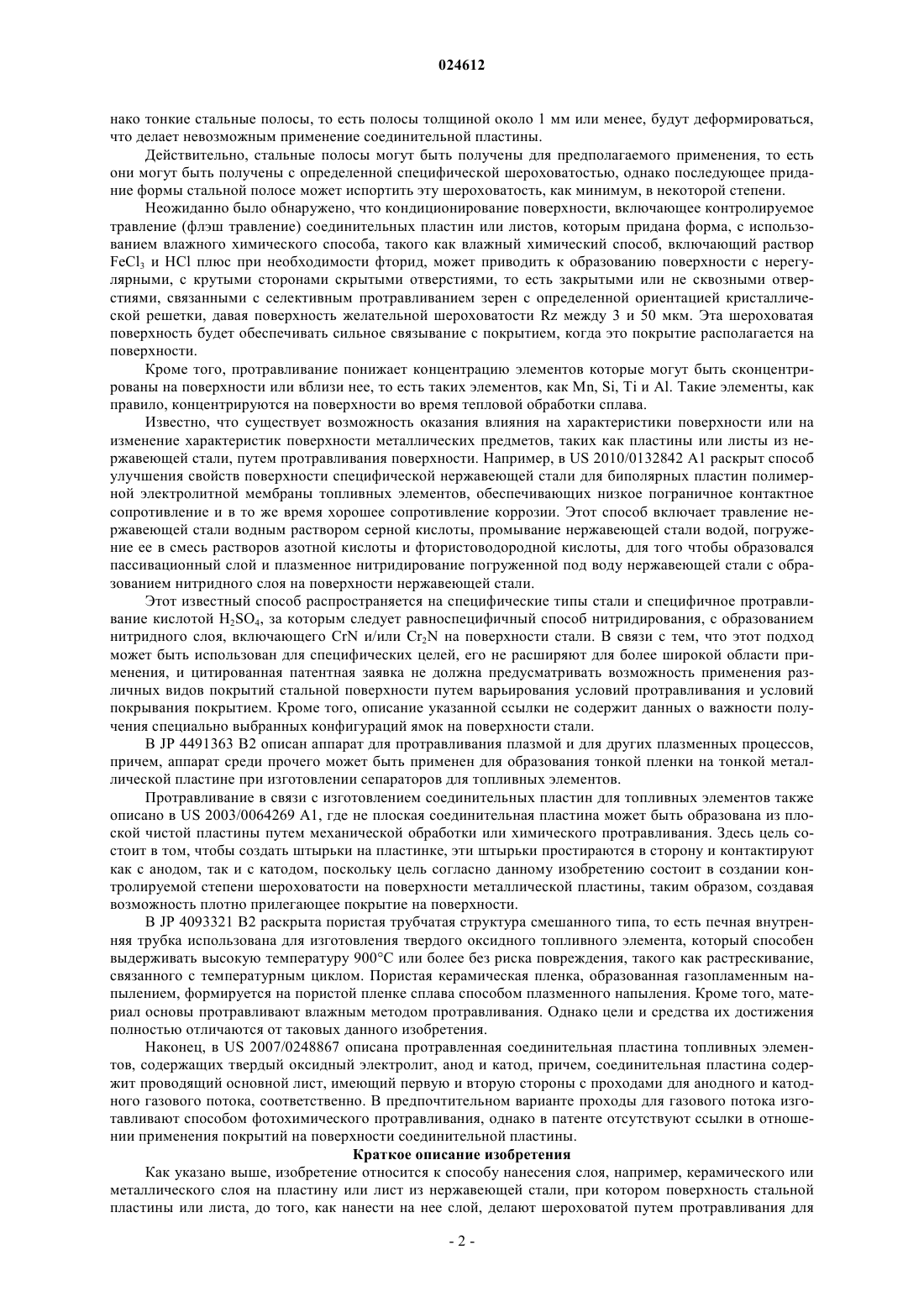 024612

нако тонкие стальные полосы, то есть полосы толщиной около 1 мм или менее, будут деформироваться, что делает невозможным применение соединительной пластины.

Действительно, стальные полосы могут быть получены для предполагаемого применения, то есть они могут быть получены с определенной специфической шероховатостью, однако последующее придание формы стальной полосе может испортить эту шероховатость, как минимум, в некоторой степени.

Неожиданно было обнаружено, что кондиционирование поверхности, включающее контролируемое травление (флэш травление) соединительных пластин или листов, которым придана форма, с использованием влажного химического способа, такого как влажный химический способ, включающий раствор $FeCl_3$ и HCl плюс при необходимости фторид, может приводить к образованию поверхности с нерегулярными, с крутыми сторонами скрытыми отверстиями, то есть закрытыми или не сквозными отверстиями, связанными с селективным протравливанием зерен с определенной ориентацией кристаллической решетки, давая поверхность желательной шероховатости Rz между 3 и 50 мкм. Эта шероховатая поверхность будет обеспечивать сильное связывание с покрытием, когда это покрытие располагается на поверхности.

Кроме того, протравливание понижает концентрацию элементов которые могут быть сконцентрированы на поверхности или вблизи нее, то есть таких элементов, как Mn, Si, Ti и Al. Такие элементы, как правило, концентрируются на поверхности во время тепловой обработки сплава.

Известно, что существует возможность оказания влияния на характеристики поверхности или на изменение характеристик поверхности металлических предметов, таких как пластины или листы из нержавеющей стали, путем протравливания поверхности. Например, в US 2010/0132842 A1 раскрыт способ улучшения свойств поверхности специфической нержавеющей стали для биполярных пластин полимерной электролитной мембраны топливных элементов, обеспечивающих низкое пограничное контактное сопротивление и в то же время хорошее сопротивление коррозии. Этот способ включает травление нержавеющей стали водным раствором серной кислоты, промывание нержавеющей стали водой, погружение ее в смесь растворов азотной кислоты и фтористоводородной кислоты, для того чтобы образовался пассивационный слой и плазменное нитридирование погруженной под воду нержавеющей стали с образованием нитридного слоя на поверхности нержавеющей стали.

Этот известный способ распространяется на специфические типы стали и специфичное протравливание кислотой $H_2SO_4$, за которым следует равноспецифичный способ нитридирования, с образованием нитридного слоя, включающего CrN и/или $Cr_2N$ на поверхности стали. В связи с тем, что этот подход может быть использован для специфических целей, его не расширяют для более широкой области применения, и цитированная патентная заявка не должна предусматривать возможность применения различных видов покрытий стальной поверхности путем варьирования условий протравливания и условий покрывания покрытием. Кроме того, описание указанной ссылки не содержит данных о важности получения специально выбранных конфигураций ямок на поверхности стали.

В JP 4491363 B2 описан аппарат для протравливания плазмой и для других плазменных процессов, причем, аппарат среди прочего может быть применен для образования тонкой пленки на тонкой металлической пластине при изготовлении сепараторов для топливных элементов.

Протравливание в связи с изготовлением соединительных пластин для топливных элементов также описано в US 2003/0064269 A1, где не плоская соединительная пластина может быть образована из плоской чистой пластины путем механической обработки или химического протравливания. Здесь цель состоит в том, чтобы создать штырьки на пластинке, эти штырьки простираются в сторону и контактируют как с анодом, так и с катодом, поскольку цель согласно данному изобретению состоит в создании контролируемой степени шероховатости на поверхности металлической пластины, таким образом, создавая возможность плотно прилегающее покрытие на поверхности.

В JP 4093321 B2 раскрыта пористая трубчатая структура смешанного типа, то есть печная внутренняя трубка использована для изготовления твердого оксидного топливного элемента, который способен выдерживать высокую температуру 900°C или более без риска повреждения, такого как растрескивание, связанного с температурным циклом. Пористая керамическая пленка, образованная газопламенным напылением, формируется на пористой пленке сплава способом плазменного напыления. Кроме того, материал основы протравливают влажным методом протравливания. Однако цели и средства их достижения полностью отличаются от таковых данного изобретения.

Наконец, в US 2007/0248867 описана протравленная соединительная пластина топливных элементов, содержащих твердый оксидный электролит, анод и катод, причем, соединительная пластина содержит проводящий основной лист, имеющий первую и вторую стороны с проходами для анодного и катодного газового потока, соответственно. В предпочтительном варианте проходы для газового потока изготавливают способом фотохимического протравливания, однако в патенте отсутствуют ссылки в отношении применения покрытий на поверхности соединительной пластины.

Краткое описание изобретения

Как указано выше, изобретение относится к способу нанесения слоя, например, керамического или металлического слоя на пластину или лист из нержавеющей стали, при котором поверхность стальной пластины или листа, до того, как нанести на нее слой, делают шероховатой путем протравливания для

- 2 -